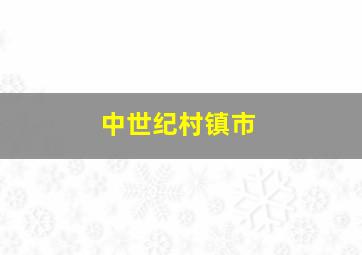 中世纪村镇市